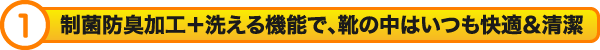 1 制菌防臭加工＋洗える機能で、靴の中はいつも快適&清潔